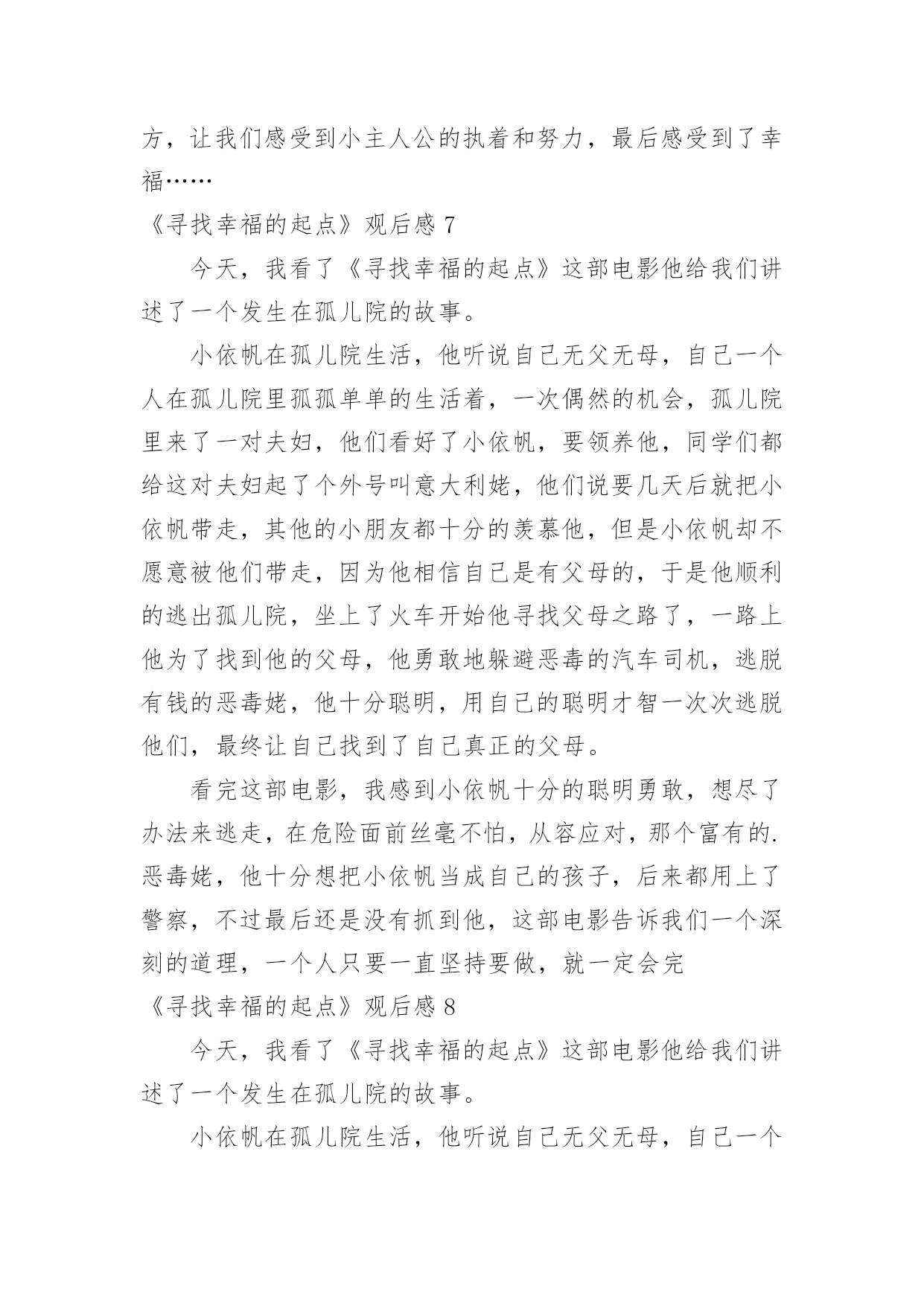 方，让我们感受到小主人公的执着和努力，最后感受到了幸福……

《寻找幸福的起点》观后感 7

今天，我看了《寻找幸福的起点》这部电影他给我们讲述了一个发生在孤儿院的故事。

小依帆在孤儿院生活，他听说自己无父无母，自己一个人在孤儿院里孤孤单单的生活着，一次偶然的机会，孤儿院里来了一对夫妇，他们看好了小依帆，要领养他，同学们都给这对夫妇起了个外号叫意大利姥，他们说要几天后就把小依帆带走，其他的小朋友都十分的羡慕他，但是小依帆却不愿意被他们带走，因为他相信自己是有父母的，于是他顺利的逃出孤儿院，坐上了火车开始他寻找父母之路了，一路上他为了找到他的父母，他勇敢地躲避恶毒的汽车司机，逃脱有钱的恶毒姥，他十分聪明，用自己的聪明才智一次次逃脱他们，最终让自己找到了自己真正的父母。

看完这部电影，我感到小依帆十分的聪明勇敢，想尽了办法来逃走，在危险面前丝毫不怕，从容应对，那个富有的.恶毒姥，他十分想把小依帆当成自己的孩子，后来都用上了警察，不过最后还是没有抓到他，这部电影告诉我们一个深刻的道理，一个人只要一直坚持要做，就一定会完

《寻找幸福的起点》观后感 8

今天，我看了《寻找幸福的起点》这部电影他给我们讲述了一个发生在孤儿院的故事。

小依帆在孤儿院生活，他听说自己无父无母，自己一个